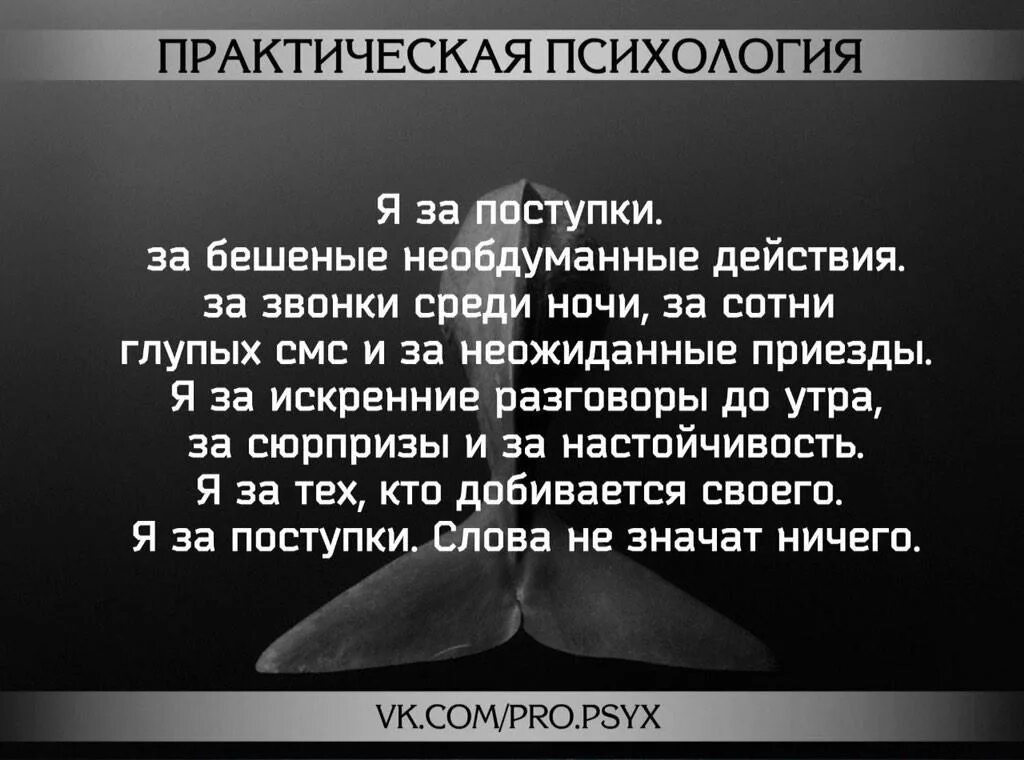 ПРАКТИЧЕСКАЯ ПСИХОЛОГИЯ

Я за поступки.
за бешеные необдуманные действия.
за звонки среди ночи, за сотни
глупых смс и за неожиданные приезды.
Я за искренние разговоры до утра,
за сюрпризы и за настойчивость.
Я за тех, кто добивается своего.
Я за поступки. Слова не значат ничего.

VK.COM/PRO.PSYX